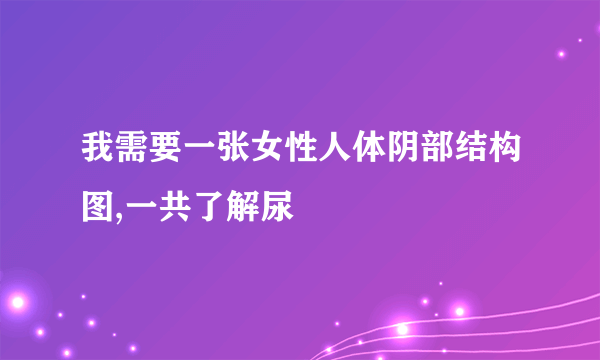 我需要一张女性人体阴部结构图,一共了解尿